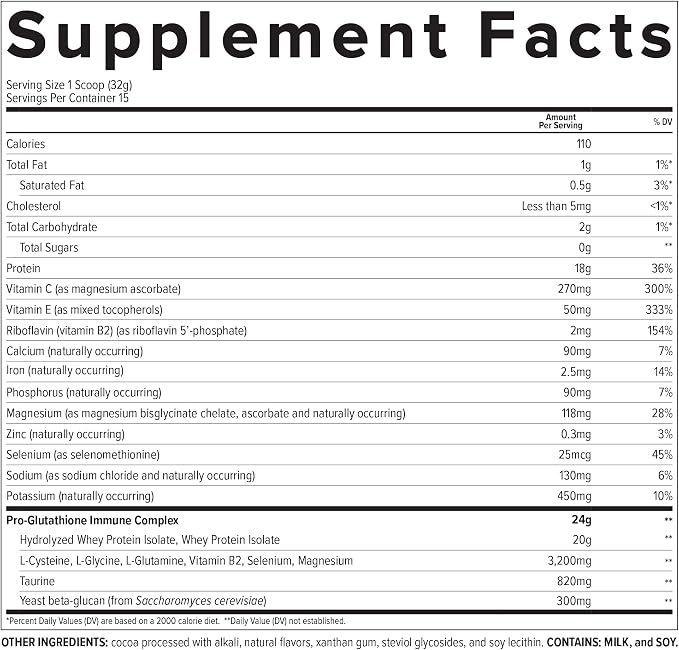 Supplement Facts

Serving Size 1 Scoop (32g)
Servings Per Container 15

|  | Amount Per Serving | % DV |
|---|---|---|
| Calories | 110 |  |
| Total Fat | 1g | 1%* |
| Saturated Fat | 0.5g | 3%* |
| Cholesterol | Less than 5mg | <1%* |
| Total Carbohydrate | 2g | 1%* |
| Total Sugars | 0g | ** |
| Protein | 18g | 36% |
| Vitamin C (as magnesium ascorbate) | 270mg | 300% |
| Vitamin E (as mixed tocopherols) | 50mg | 333% |
| Riboflavin (vitamin B2) (as riboflavin 5'-phosphate) | 2mg | 154% |
| Calcium (naturally occurring) | 90mg | 7% |
| Iron (naturally occurring) | 2.5mg | 14% |
| Phosphorus (naturally occurring) | 90mg | 7% |
| Magnesium (as magnesium bisglycinate chelate, ascorbate and naturally occurring) | 118mg | 28% |
| Zinc (naturally occurring) | 0.3mg | 3% |
| Selenium (as selenomethionine) | 25mcg | 45% |
| Sodium (as sodium chloride and naturally occurring) | 130mg | 6% |
| Potassium (naturally occurring) | 450mg | 10% |
| Pro-Glutathione Immune Complex | 24g | ** |
| Hydrolyzed Whey Protein Isolate, Whey Protein Isolate | 20g | ** |
| L-Cysteine, L-Glycine, L-Glutamine, Vitamin B2, Selenium, Magnesium | 3,200mg | ** |
| Taurine | 820mg | ** |
| Yeast beta-glucan (from Saccharomyces cerevisiae) | 300mg | ** |

*Percent Daily Values (DV) are based on a 2000 calorie diet. **Daily Value (DV) not established.

OTHER INGREDIENTS: cocoa processed with alkali, natural flavors, xanthan gum, steviol glycosides, and soy lecithin. CONTAINS: MILK, and SOY.